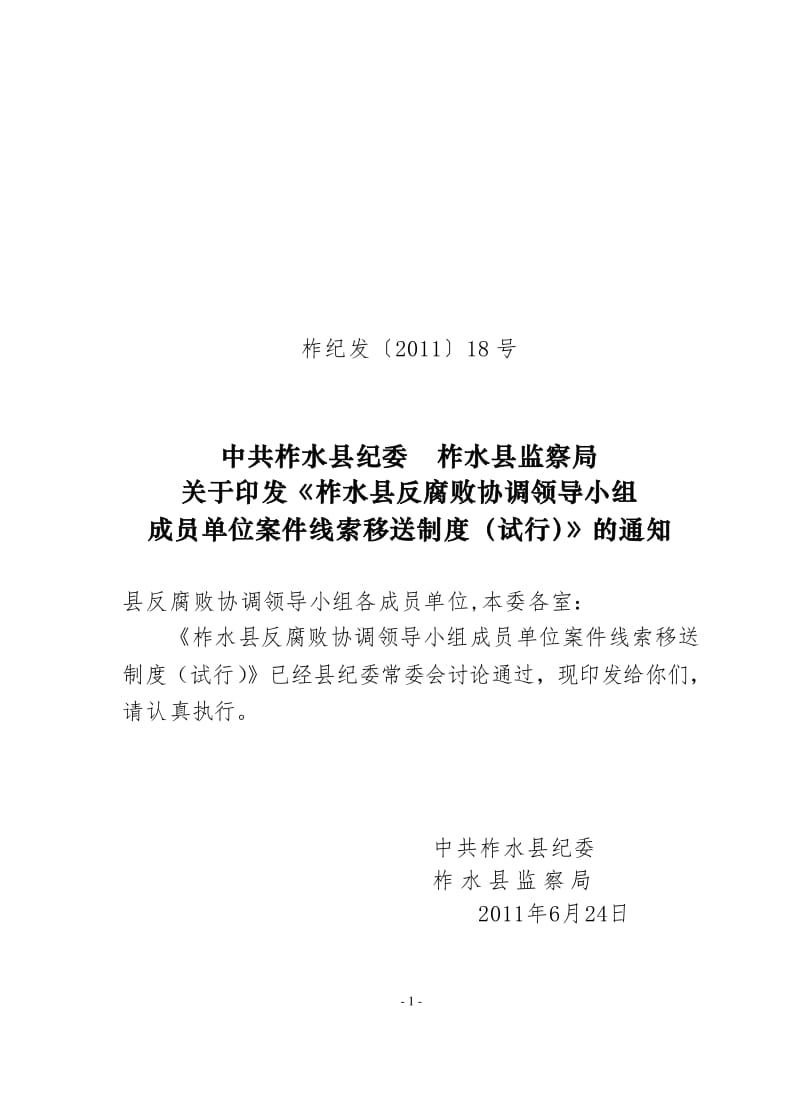 柞纪发〔2011〕18号

中共柞水县纪委　柞水县监察局
关于印发《柞水县反腐败协调领导小组
成员单位案件线索移送制度（试行)》的通知

县反腐败协调领导小组各成员单位,本委各室：

《柞水县反腐败协调领导小组成员单位案件线索移送制度（试行)》已经县纪委常委会讨论通过，现印发给你们，请认真执行。

中共柞水县纪委
柞水县监察局
2011年6月24日

- 1 -